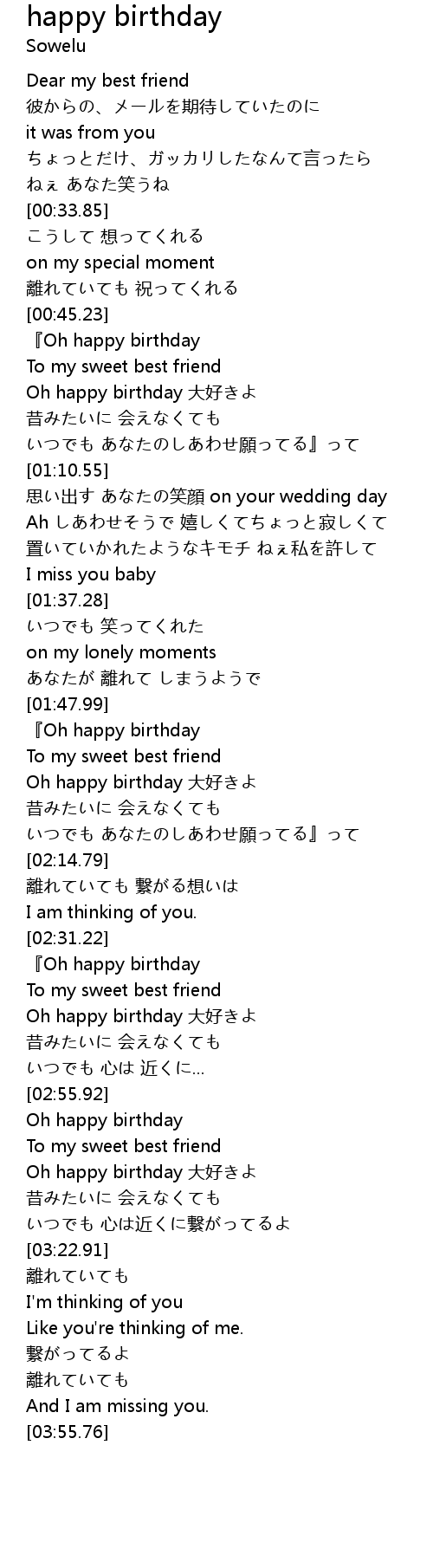 happy birthday
Sowelu

Dear my best friend
彼からの、メールを期待していたのに
it was from you
ちょっとだけ、ガッカリしたなんて言ったら
ねぇ あなた笑うね
[00:33.85]
こうして 想ってくれる
on my special moment
離れていても 祝ってくれる
[00:45.23]
『Oh happy birthday
To my sweet best friend
Oh happy birthday 大好きよ
昔みたいに 会えなくても
いつでも あなたのしあわせ願ってる』って
[01:10.55]
思い出す あなたの笑顔 on your wedding day
Ah しあわせそうで 嬉しくてちょっと寂しくて
置いていかれたようなキモチ ねぇ私を許して
I miss you baby
[01:37.28]
いつでも 笑ってくれた
on my lonely moments
あなたが 離れて しまうようで
[01:47.99]
『Oh happy birthday
To my sweet best friend
Oh happy birthday 大好きよ
昔みたいに 会えなくても
いつでも あなたのしあわせ願ってる』って
[02:14.79]
離れていても 繋がる想いは
I am thinking of you.
[02:31.22]
『Oh happy birthday
To my sweet best friend
Oh happy birthday 大好きよ
昔みたいに 会えなくても
いつでも 心は 近くに...
[02:55.92]
Oh happy birthday
To my sweet best friend
Oh happy birthday 大好きよ
昔みたいに 会えなくても
いつでも 心は近くに繋がってるよ
[03:22.91]
離れていても
I'm thinking of you
Like you're thinking of me.
繋がってるよ
離れていても
And I am missing you.
[03:55.76]